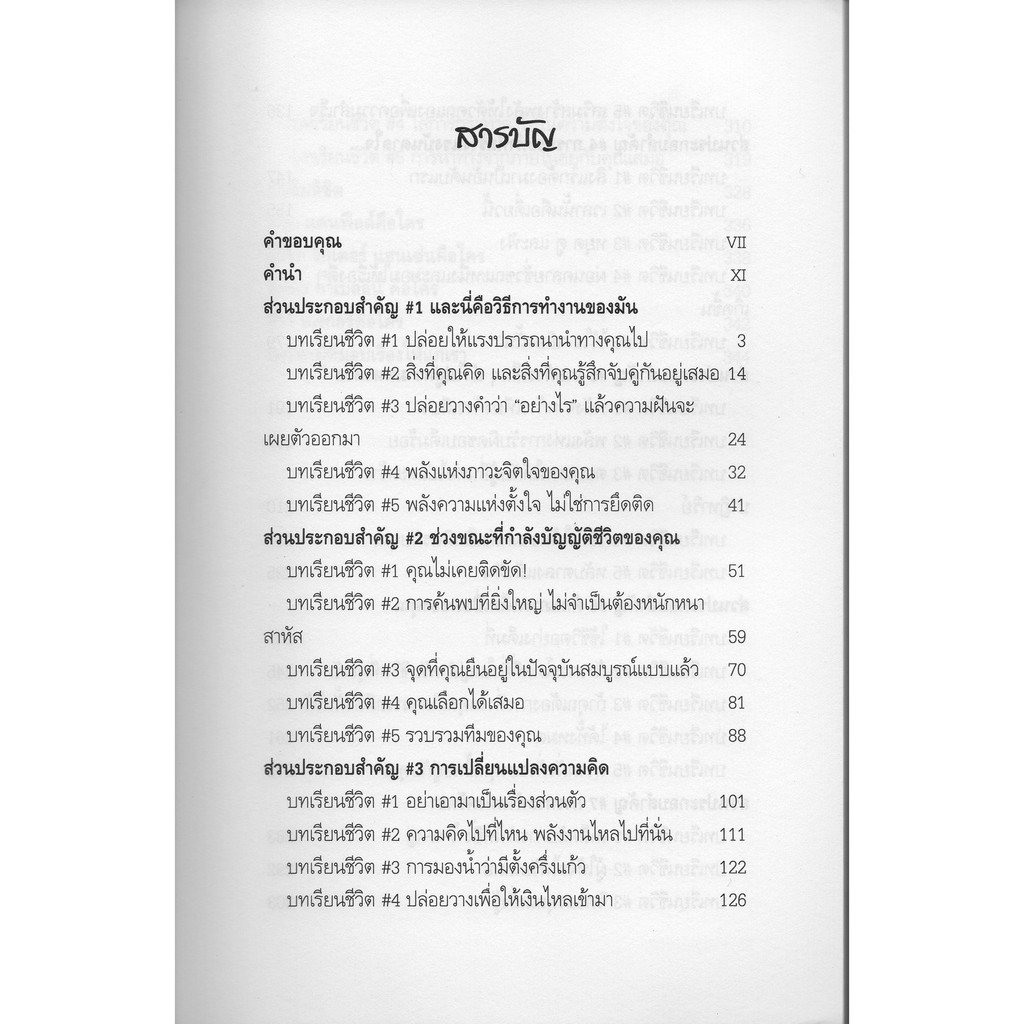 สารบัญ

คำขอบคุณ VII
คำนำ XI
ส่วนประกอบสำคัญ #1 และนี่คือวิธีการทำงานของมัน
บทเรียนชีวิต #1 ปล่อยให้แรงปรารถนานำทางคุณไป 3
บทเรียนชีวิต #2 สิ่งที่คุณคิด และสิ่งที่คุณรู้สึกจับคู่กันอยู่เสมอ 14
บทเรียนชีวิต #3 ปล่อยวางคำว่า "อย่างไร" แล้วความฝันจะเผยตัวออกมา 24
บทเรียนชีวิต #4 พลังแห่งภาวะจิตใจของคุณ 32
บทเรียนชีวิต #5 พลังความแห่งตั้งใจ ไม่ใช่การยึดติด 41
ส่วนประกอบสำคัญ #2 ช่วงขณะที่กำลังบัญญัติชีวิตของคุณ
บทเรียนชีวิต #1 คุณไม่เคยติดขัด! 51
บทเรียนชีวิต #2 การค้นพบที่ยิ่งใหญ่ ไม่จำเป็นต้องหนักหนาสาหัส 59
บทเรียนชีวิต #3 จุดที่คุณยืนอยู่ในปัจจุบันสมบูรณ์แบบแล้ว 70
บทเรียนชีวิต #4 คุณเลือกได้เสมอ 81
บทเรียนชีวิต #5 รวบรวมทีมของคุณ 88
ส่วนประกอบสำคัญ #3 การเปลี่ยนแปลงความคิด
บทเรียนชีวิต #1 อย่าเอามาเป็นเรื่องส่วนตัว 101
บทเรียนชีวิต #2 ความคิดไปที่ไหน พลังงานไหลไปที่นั่น 111
บทเรียนชีวิต #3 การมองน้ำว่ามีตั้งครึ่งแก้ว 122
บทเรียนชีวิต #4 ปล่อยวางเพื่อให้เงินไหลเข้ามา 126